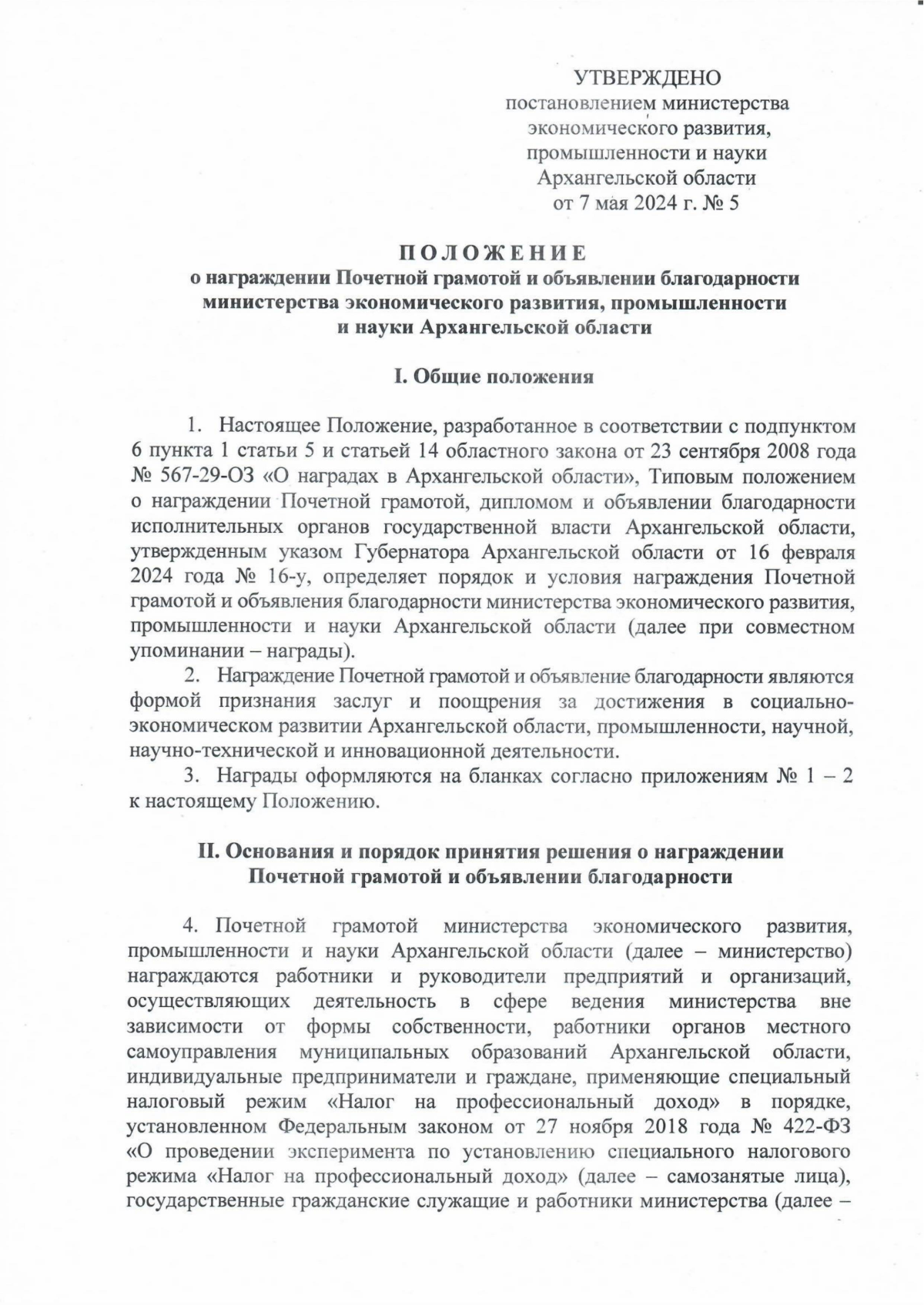 УТВЕРЖДЕНО
постановлением министерства экономического развития, промышленности и науки Архангельской области
от 7 мая 2024 г. № 5

П О Л О Ж Е Н И Е
о награждении Почетной грамотой и объявлении благодарности министерства экономического развития, промышленности и науки Архангельской области

I. Общие положения

1. Настоящее Положение, разработанное в соответствии с подпунктом 6 пункта 1 статьи 5 и статьей 14 областного закона от 23 сентября 2008 года № 567-29-ОЗ «О наградах в Архангельской области», Типовым положением о награждении Почетной грамотой, дипломом и объявлении благодарности исполнительных органов государственной власти Архангельской области, утвержденным указом Губернатора Архангельской области от 16 февраля 2024 года № 16-у, определяет порядок и условия награждения Почетной грамотой и объявления благодарности министерства экономического развития, промышленности и науки Архангельской области (далее при совместном упоминании – награды).

2. Награждение Почетной грамотой и объявление благодарности являются формой признания заслуг и поощрения за достижения в социально-экономическом развитии Архангельской области, промышленности, научной, научно-технической и инновационной деятельности.

3. Награды оформляются на бланках согласно приложениям № 1 – 2 к настоящему Положению.

II. Основания и порядок принятия решения о награждении Почетной грамотой и объявлении благодарности

4. Почетной грамотой министерства экономического развития, промышленности и науки Архангельской области (далее – министерство) награждаются работники и руководители предприятий и организаций, осуществляющих деятельность в сфере ведения министерства вне зависимости от формы собственности, работники органов местного самоуправления муниципальных образований Архангельской области, индивидуальные предприниматели и граждане, применяющие специальный налоговый режим «Налог на профессиональный доход» в порядке, установленном Федеральным законом от 27 ноября 2018 года № 422-ФЗ «О проведении эксперимента по установлению специального налогового режима «Налог на профессиональный доход» (далее – самозанятые лица), государственные гражданские служащие и работники министерства (далее –